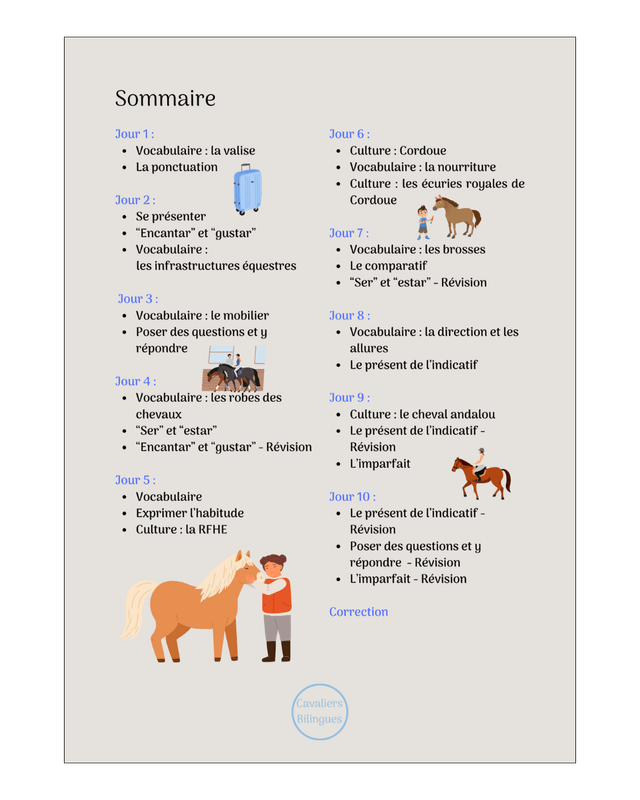 Sommaire

Jour 1 :
- Vocabulaire : la valise
- La ponctuation

Jour 2 :
- Se présenter
- “Encantar” et “gustar”
- Vocabulaire : les infrastructures équestres

Jour 3 :
- Vocabulaire : le mobilier
- Poser des questions et y répondre

Jour 4 :
- Vocabulaire : les robes des chevaux
- “Ser” et “estar”
- “Encantar” et “gustar” - Révision

Jour 5 :
- Vocabulaire
- Exprimer l’habitude
- Culture : la RFHE

Jour 6 :
- Culture : Cordoue
- Vocabulaire : la nourriture
- Culture : les écuries royales de Cordoue

Jour 7 :
- Vocabulaire : les brosses
- Le comparatif
- “Ser” et “estar” - Révision

Jour 8 :
- Vocabulaire : la direction et les allures
- Le présent de l’indicatif

Jour 9 :
- Culture : le cheval andalou
- Le présent de l’indicatif - Révision
- L’imparfait

Jour 10 :
- Le présent de l’indicatif - Révision
- Poser des questions et y répondre - Révision
- L’imparfait - Révision

Correction

Cavaliers Bilingues